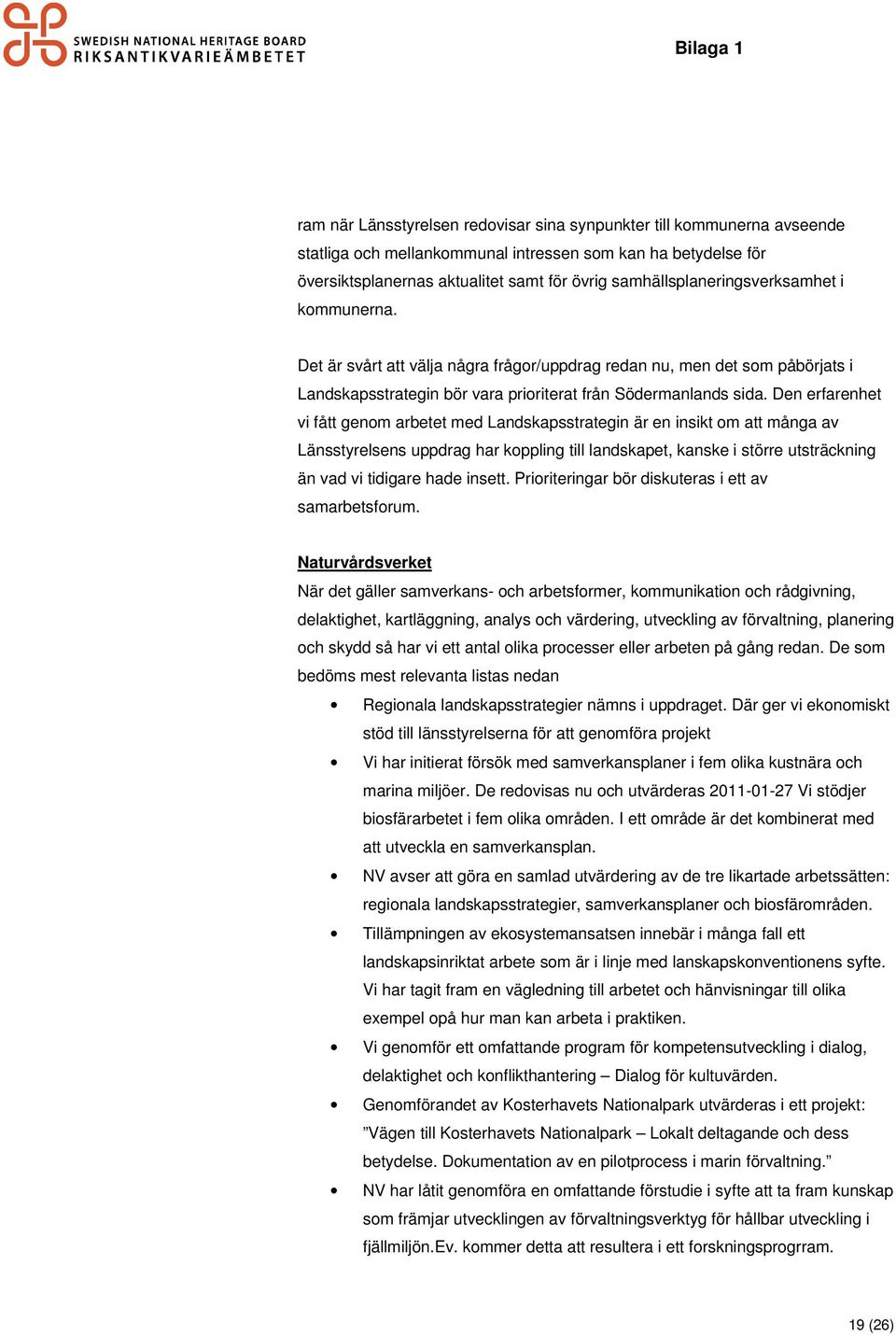 SWEDISH NATIONAL HERITAGE BOARD
RIKSANTIKVARIEÄMBETET

Bilaga 1

ram när Länsstyrelsen redovisar sina synpunkter till kommunerna avseende statliga och mellankommunal intressen som kan ha betydelse för översiktsplanernas aktualitet samt för övrig samhällsplaneringsverksamhet i kommunerna.

Det är svårt att välja några frågor/uppdrag redan nu, men det som påbörjats i Landskapsstrategin bör vara prioriterat från Södermanlands sida. Den erfarenhet vi fått genom arbetet med Landskapsstrategin är en insikt om att många av Länsstyrelsens uppdrag har koppling till landskapet, kanske i större utsträckning än vad vi tidigare hade insett. Prioriteringar bör diskuteras i ett av samarbetsforum.

Naturvårdsverket
När det gäller samverkans- och arbetsformer, kommunikation och rådgivning, delaktighet, kartläggning, analys och värdering, utveckling av förvaltning, planering och skydd så har vi ett antal olika processer eller arbeten på gång redan. De som bedöms mest relevanta listas nedan

• Regionala landskapsstrategier nämns i uppdraget. Där ger vi ekonomiskt stöd till länsstyrelserna för att genomföra projekt
• Vi har initierat försök med samverkansplaner i fem olika kustnära och marina miljöer. De redovisas nu och utvärderas 2011-01-27 Vi stödjer biosfärarbetet i fem olika områden. I ett område är det kombinerat med att utveckla en samverkansplan.
• NV avser att göra en samlad utvärdering av de tre likartade arbetssätten: regionala landskapsstrategier, samverkansplaner och biosfärområden.
• Tillämpningen av ekosystemansatsen innebär i många fall ett landskapsinriktat arbete som är i linje med lanskapskonventionens syfte. Vi har tagit fram en vägledning till arbetet och hänvisningar till olika exempel opå hur man kan arbeta i praktiken.
• Vi genomför ett omfattande program för kompetensutveckling i dialog, delaktighet och konflikthantering – Dialog för kultuvärden.
• Genomförandet av Kosterhavets Nationalpark utvärderas i ett projekt: ”Vägen till Kosterhavets Nationalpark – Lokalt deltagande och dess betydelse. Dokumentation av en pilotprocess i marin förvaltning.”
• NV har låtit genomföra en omfattande förstudie i syfte att ta fram kunskap som främjar utvecklingen av förvaltningsverktyg för hållbar utveckling i fjällmiljön.Ev. kommer detta att resultera i ett forskningsprogrram.

19 (26)